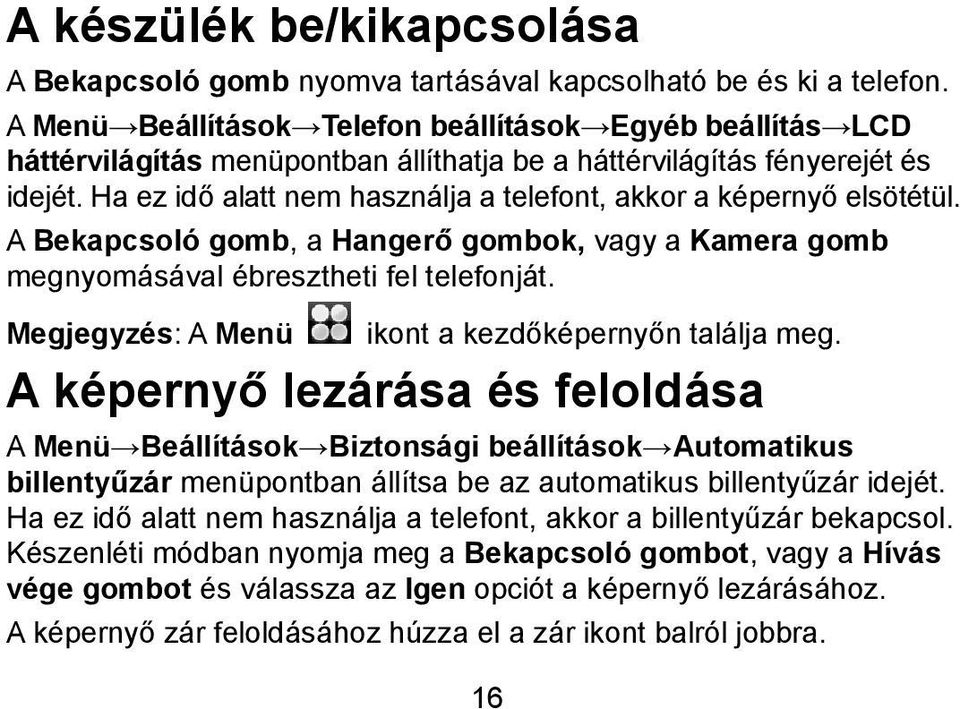 A készülék be/kikapcsolása

A Bekapcsoló gomb nyomva tartásával kapcsolható be és ki a telefon.

A Menü→Beállítások→Telefon beállítások→Egyéb beállítás→LCD háttérvilágítás menüpontban állíthatja be a háttérvilágítás fényerejét és idejét. Ha ez idő alatt nem használja a telefont, akkor a képernyő elsötétül.

A Bekapcsoló gomb, a Hangerő gombok, vagy a Kamera gomb megnyomásával ébresztheti fel telefonját.

Megjegyzés: A Menü ikont a kezdőképernyőn találja meg.

A képernyő lezárása és feloldása

A Menü→Beállítások→Biztonsági beállítások→Automatikus billentyűzár menüpontban állítsa be az automatikus billentyűzár idejét. Ha ez idő alatt nem használja a telefont, akkor a billentyűzár bekapcsol. Készenléti módban nyomja meg a Bekapcsoló gombot, vagy a Hívás vége gombot és válassza az Igen opciót a képernyő lezárásához.

A képernyő zár feloldásához húzza el a zár ikont balról jobbra.

16